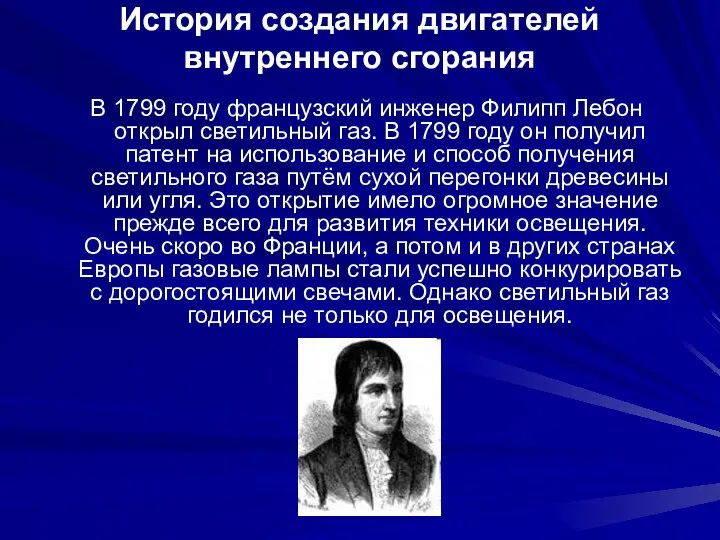 История создания двигателей внутреннего сгорания

В 1799 году французский инженер Филипп Лебон открыл светильный газ. В 1799 году он получил патент на использование и способ получения светильного газа путём сухой перегонки древесины или угля. Это открытие имело огромное значение прежде всего для развития техники освещения. Очень скоро во Франции, а потом и в других странах Европы газовые лампы стали успешно конкурировать с дорогостоящими свечами. Однако светильный газ годился не только для освещения.